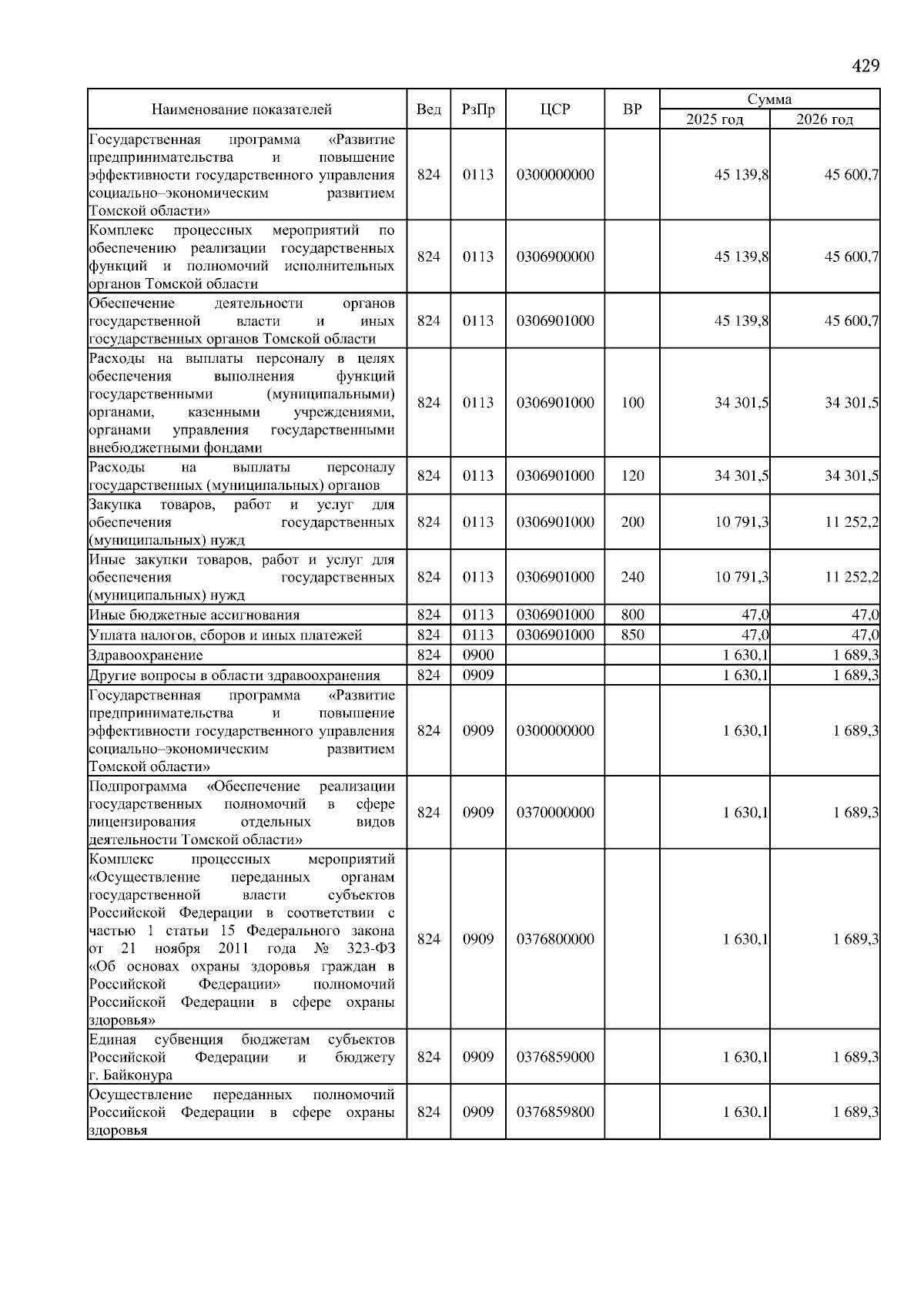 429

| Наименование показателей | Вед | РзПр | ЦСР | ВР | Сумма 2025 год | Сумма 2026 год |
|---|---|---|---|---|---|---|
| Государственная программа «Развитие предпринимательства и повышение эффективности государственного управления социально–экономическим развитием Томской области» | 824 | 0113 | 0300000000 | | 45 139,8 | 45 600,7 |
| Комплекс процессных мероприятий по обеспечению реализации государственных функций и полномочий исполнительных органов Томской области | 824 | 0113 | 0306900000 | | 45 139,8 | 45 600,7 |
| Обеспечение деятельности органов государственной власти и иных государственных органов Томской области | 824 | 0113 | 0306901000 | | 45 139,8 | 45 600,7 |
| Расходы на выплаты персоналу в целях обеспечения выполнения функций государственными (муниципальными) органами, казенными учреждениями, органами управления государственными внебюджетными фондами | 824 | 0113 | 0306901000 | 100 | 34 301,5 | 34 301,5 |
| Расходы на выплаты персоналу государственных (муниципальных) органов | 824 | 0113 | 0306901000 | 120 | 34 301,5 | 34 301,5 |
| Закупка товаров, работ и услуг для обеспечения государственных (муниципальных) нужд | 824 | 0113 | 0306901000 | 200 | 10 791,3 | 11 252,2 |
| Иные закупки товаров, работ и услуг для обеспечения государственных (муниципальных) нужд | 824 | 0113 | 0306901000 | 240 | 10 791,3 | 11 252,2 |
| Иные бюджетные ассигнования | 824 | 0113 | 0306901000 | 800 | 47,0 | 47,0 |
| Уплата налогов, сборов и иных платежей | 824 | 0113 | 0306901000 | 850 | 47,0 | 47,0 |
| Здравоохранение | 824 | 0900 | | | 1 630,1 | 1 689,3 |
| Другие вопросы в области здравоохранения | 824 | 0909 | | | 1 630,1 | 1 689,3 |
| Государственная программа «Развитие предпринимательства и повышение эффективности государственного управления социально–экономическим развитием Томской области» | 824 | 0909 | 0300000000 | | 1 630,1 | 1 689,3 |
| Подпрограмма «Обеспечение реализации государственных полномочий в сфере лицензирования отдельных видов деятельности Томской области» | 824 | 0909 | 0370000000 | | 1 630,1 | 1 689,3 |
| Комплекс процессных мероприятий «Осуществление переданных органам государственной власти субъектов Российской Федерации в соответствии с частью 1 статьи 15 Федерального закона от 21 ноября 2011 года № 323-ФЗ «Об основах охраны здоровья граждан в Российской Федерации» полномочий Российской Федерации в сфере охраны здоровья» | 824 | 0909 | 0376800000 | | 1 630,1 | 1 689,3 |
| Единая субвенция бюджетам субъектов Российской Федерации и бюджету г. Байконура | 824 | 0909 | 0376859000 | | 1 630,1 | 1 689,3 |
| Осуществление переданных полномочий Российской Федерации в сфере охраны здоровья | 824 | 0909 | 0376859800 | | 1 630,1 | 1 689,3 |